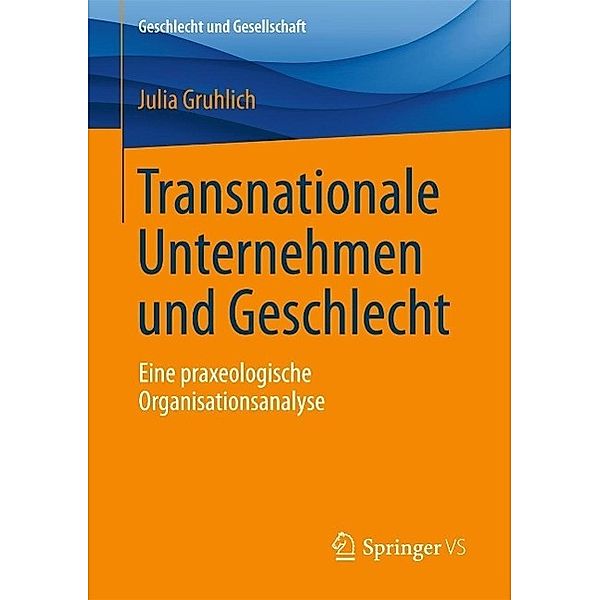 Geschlecht und Gesellschaft

Julia Gruhlich

Transnationale Unternehmen und Geschlecht

Eine praxeologische Organisationsanalyse

Springer VS